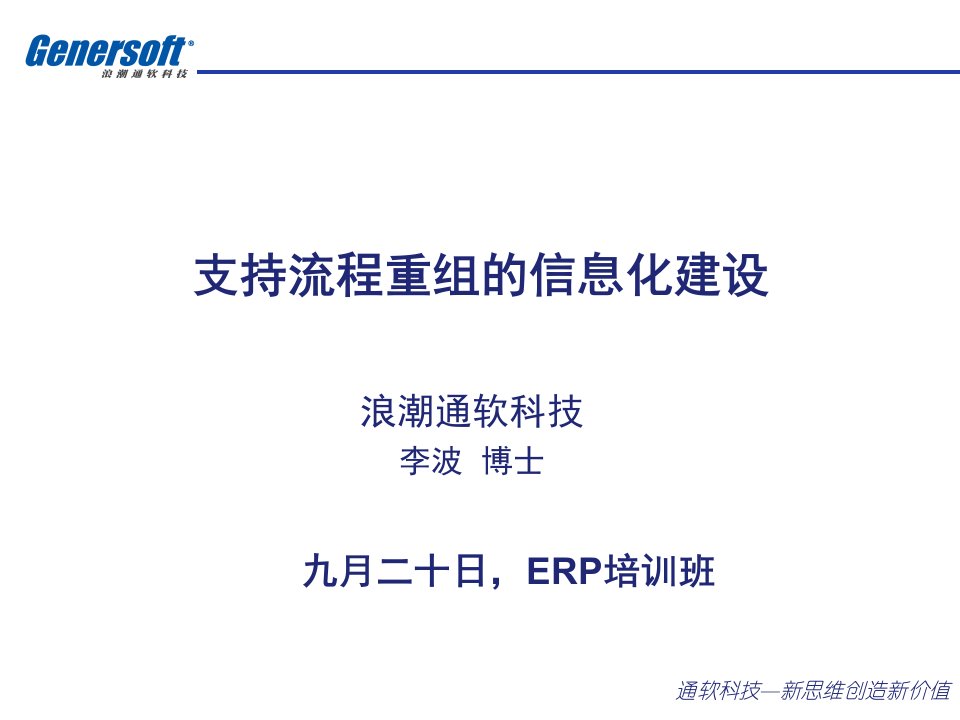 Genersoft®
浪潮通软科技

支持流程重组的信息化建设

浪潮通软科技
李波 博士

九月二十日，ERP培训班

通软科技—新思维创造新价值